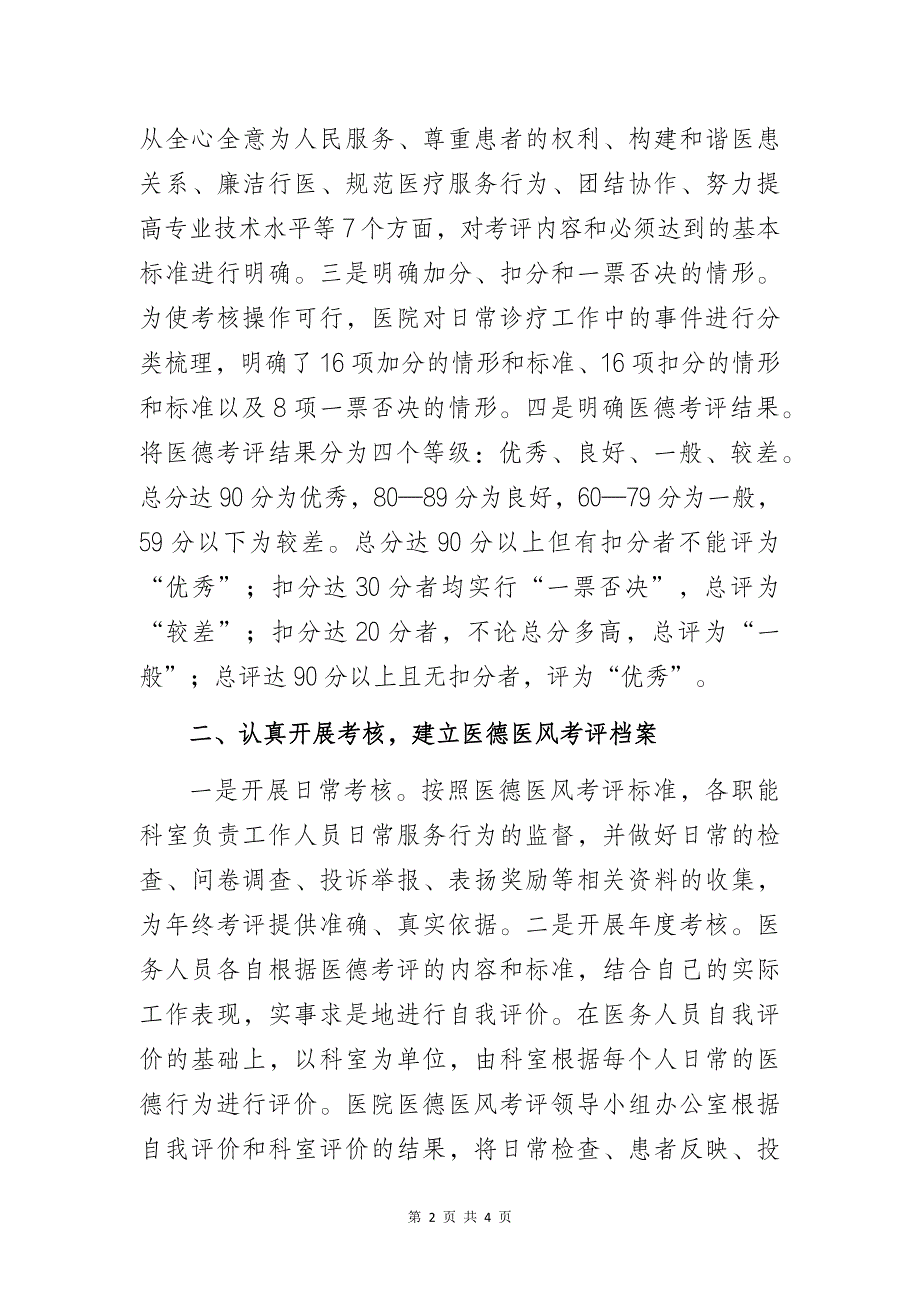 从全心全意为人民服务、尊重患者的权利、构建和谐医患关系、廉洁行医、规范医疗服务行为、团结协作、努力提高专业技术水平等7个方面，对考评内容和必须达到的基本标准进行明确。三是明确加分、扣分和一票否决的情形。为使考核操作可行，医院对日常诊疗工作中的事件进行分类梳理，明确了16项加分的情形和标准、16项扣分的情形和标准以及8项一票否决的情形。四是明确医德考评结果。将医德考评结果分为四个等级：优秀、良好、一般、较差。总分达90分为优秀，80—89分为良好，60—79分为一般，59分以下为较差。总分达90分以上但有扣分者不能评为“优秀”；扣分达30分者均实行“一票否决”，总评为“较差”；扣分达20分者，不论总分多高，总评为“一般”；总评达90分以上且无扣分者，评为“优秀”。

二、认真开展考核，建立医德医风考评档案

一是开展日常考核。按照医德医风考评标准，各职能科室负责工作人员日常服务行为的监督，并做好日常的检查、问卷调查、投诉举报、表扬奖励等相关资料的收集，为年终考评提供准确、真实依据。二是开展年度考核。医务人员各自根据医德考评的内容和标准，结合自己的实际工作表现，实事求是地进行自我评价。在医务人员自我评价的基础上，以科室为单位，由科室根据每个人日常的医德行为进行评价。医院医德医风考评领导小组办公室根据自我评价和科室评价的结果，将日常检查、患者反映、投

第 2 页 共 4 页